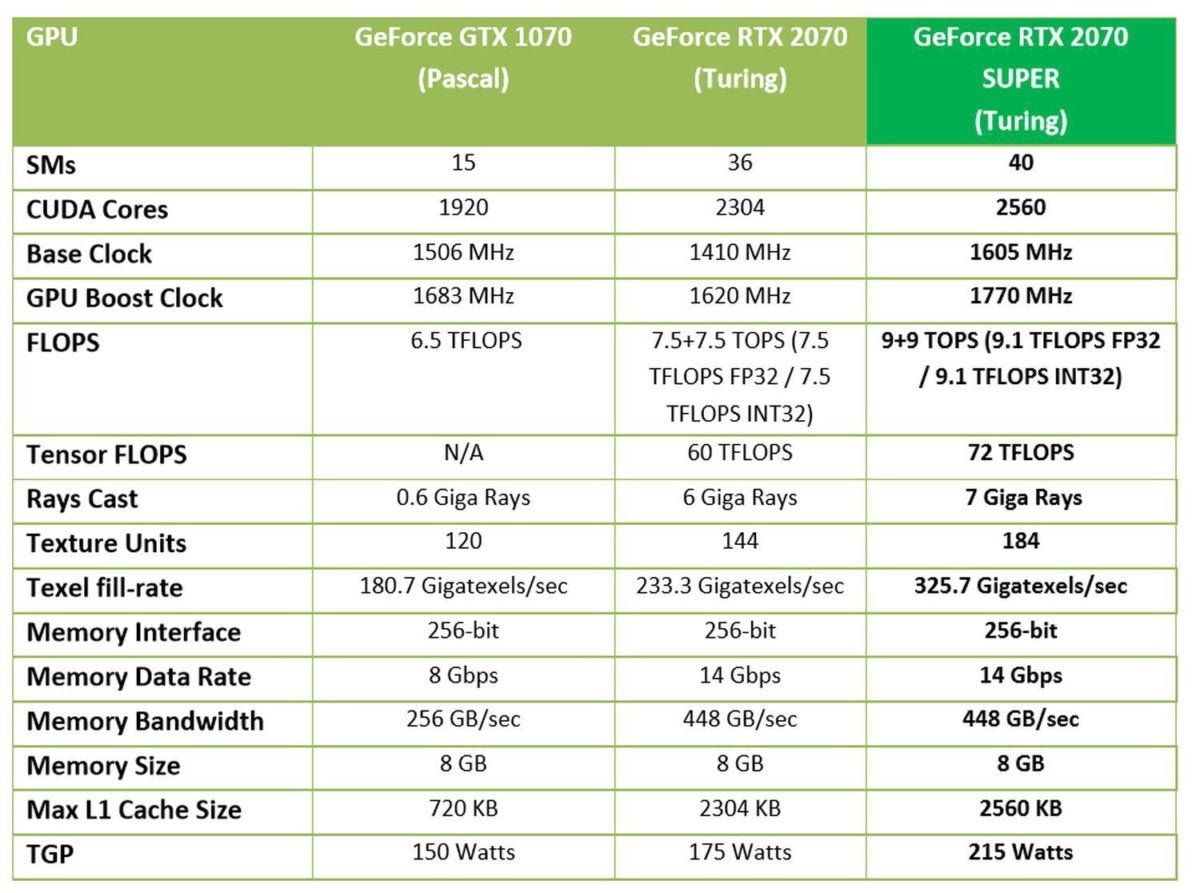 | GPU | GeForce GTX 1070 (Pascal) | GeForce RTX 2070 (Turing) | GeForce RTX 2070 SUPER (Turing) |
|---|---|---|---|
| SMs | 15 | 36 | 40 |
| CUDA Cores | 1920 | 2304 | 2560 |
| Base Clock | 1506 MHz | 1410 MHz | 1605 MHz |
| GPU Boost Clock | 1683 MHz | 1620 MHz | 1770 MHz |
| FLOPS | 6.5 TFLOPS | 7.5+7.5 TOPS (7.5 TFLOPS FP32 / 7.5 TFLOPS INT32) | 9+9 TOPS (9.1 TFLOPS FP32 / 9.1 TFLOPS INT32) |
| Tensor FLOPS | N/A | 60 TFLOPS | 72 TFLOPS |
| Rays Cast | 0.6 Giga Rays | 6 Giga Rays | 7 Giga Rays |
| Texture Units | 120 | 144 | 184 |
| Texel fill-rate | 180.7 Gigatexels/sec | 233.3 Gigatexels/sec | 325.7 Gigatexels/sec |
| Memory Interface | 256-bit | 256-bit | 256-bit |
| Memory Data Rate | 8 Gbps | 14 Gbps | 14 Gbps |
| Memory Bandwidth | 256 GB/sec | 448 GB/sec | 448 GB/sec |
| Memory Size | 8 GB | 8 GB | 8 GB |
| Max L1 Cache Size | 720 KB | 2304 KB | 2560 KB |
| TGP | 150 Watts | 175 Watts | 215 Watts |